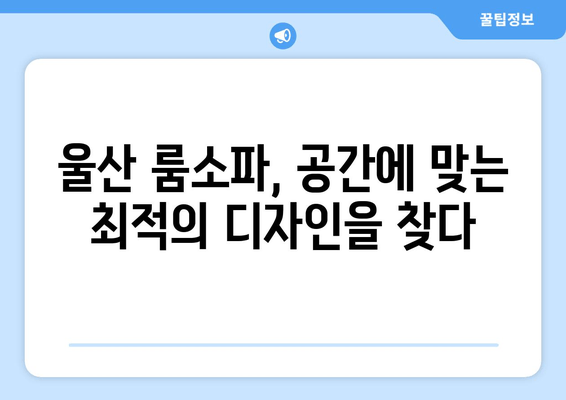 꿀팁정보

울산 룸소파, 공간에 맞는 최적의 디자인을 찾다